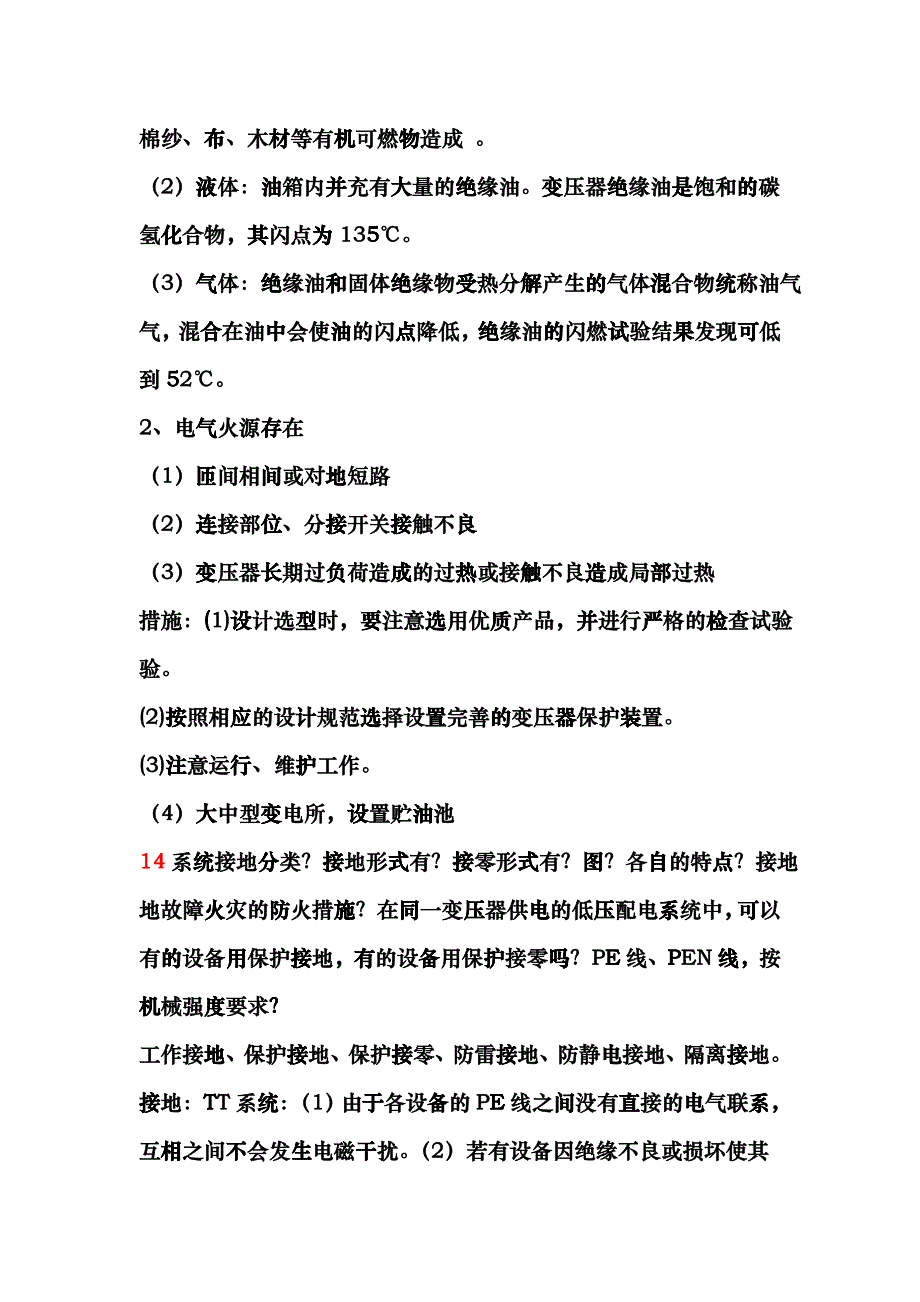 棉纱、布、木材等有机可燃物造成 。

（2）液体：油箱内并充有大量的绝缘油。变压器绝缘油是饱和的碳氢化合物，其闪点为 135℃。

（3）气体：绝缘油和固体绝缘物受热分解产生的气体混合物统称油气气，混合在油中会使油的闪点降低，绝缘油的闪燃试验结果发现可低到 52℃。

2、电气火源存在

（1）匝间相间或对地短路

（2）连接部位、分接开关接触不良

（3）变压器长期过负荷造成的过热或接触不良造成局部过热

措施：(1)设计选型时，要注意选用优质产品，并进行严格的检查试验验。

(2)按照相应的设计规范选择设置完善的变压器保护装置。

(3)注意运行、维护工作。

（4）大中型变电所，设置贮油池

14 系统接地分类？接地形式有？接零形式有？图？各自的特点？接地地故障火灾的防火措施？在同一变压器供电的低压配电系统中，可以有的设备用保护接地，有的设备用保护接零吗？PE 线、PEN 线，按机械强度要求?

工作接地、保护接地、保护接零、防雷接地、防静电接地、隔离接地。

接地：TT 系统：（1）由于各设备的 PE 线之间没有直接的电气联系，互相之间不会发生电磁干扰。（2）若有设备因绝缘不良或损坏使其